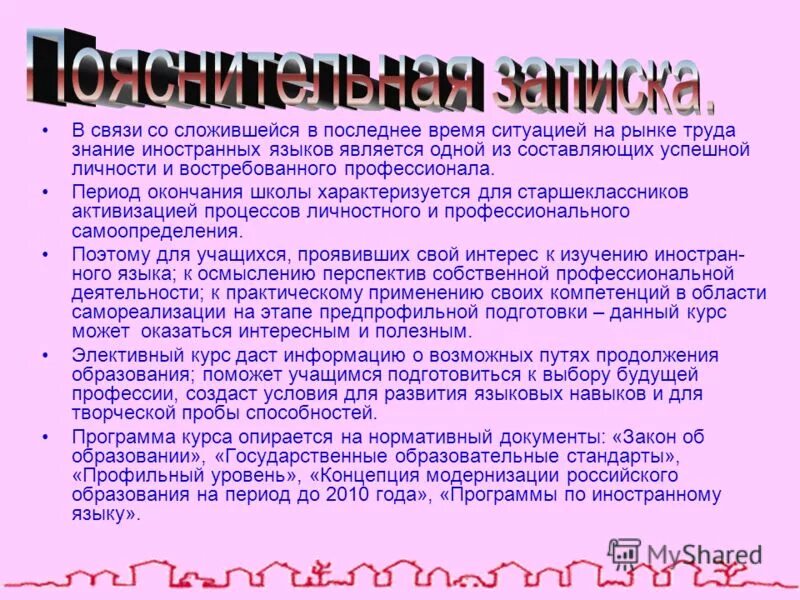 Пояснительная записка.

• В связи со сложившейся в последнее время ситуацией на рынке труда знание иностранных языков является одной из составляющих успешной личности и востребованного профессионала.

• Период окончания школы характеризуется для старшеклассников активизацией процессов личностного и профессионального самоопределения.

• Поэтому для учащихся, проявивших свой интерес к изучению иностранного языка; к осмыслению перспектив собственной профессиональной деятельности; к практическому применению своих компетенций в области самореализации на этапе предпрофильной подготовки – данный курс может оказаться интересным и полезным.

• Элективный курс даст информацию о возможных путях продолжения образования; поможет учащимся подготовиться к выбору будущей профессии, создаст условия для развития языковых навыков и для творческой пробы способностей.

• Программа курса опирается на нормативный документы: «Закон об образовании», «Государственные образовательные стандарты», «Профильный уровень», «Концепция модернизации российского образования на период до 2010 года», «Программы по иностранному языку».

MyShared